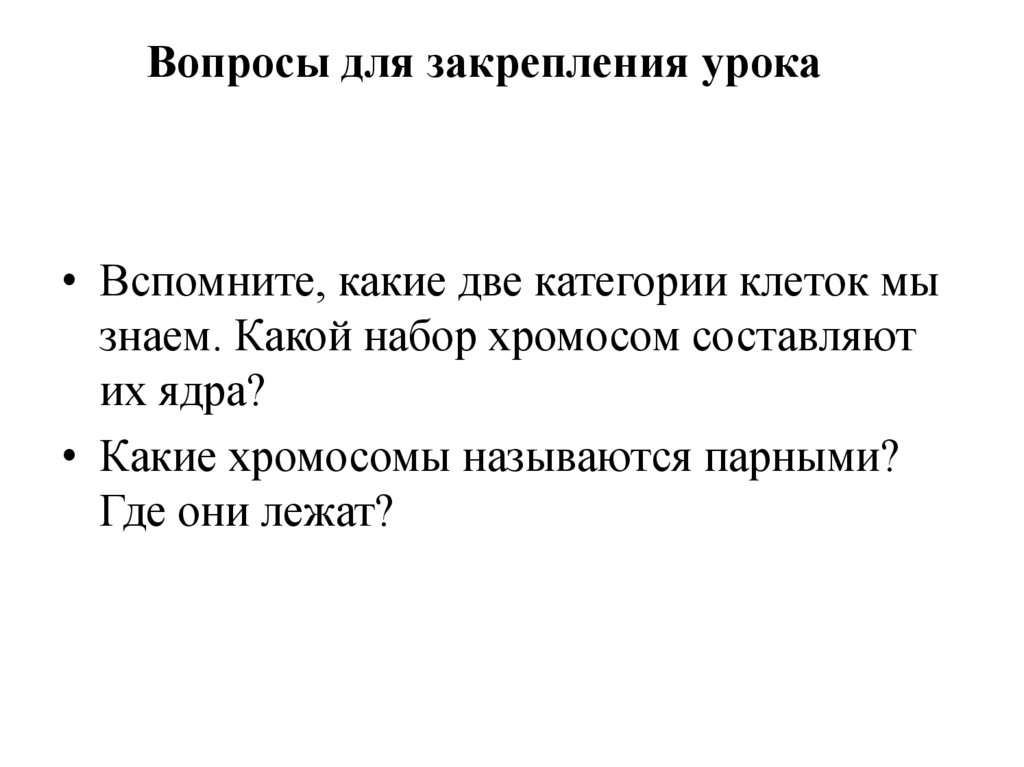 Вопросы для закрепления урока

• Вспомните, какие две категории клеток мы знаем. Какой набор хромосом составляют их ядра?

• Какие хромосомы называются парными? Где они лежат?